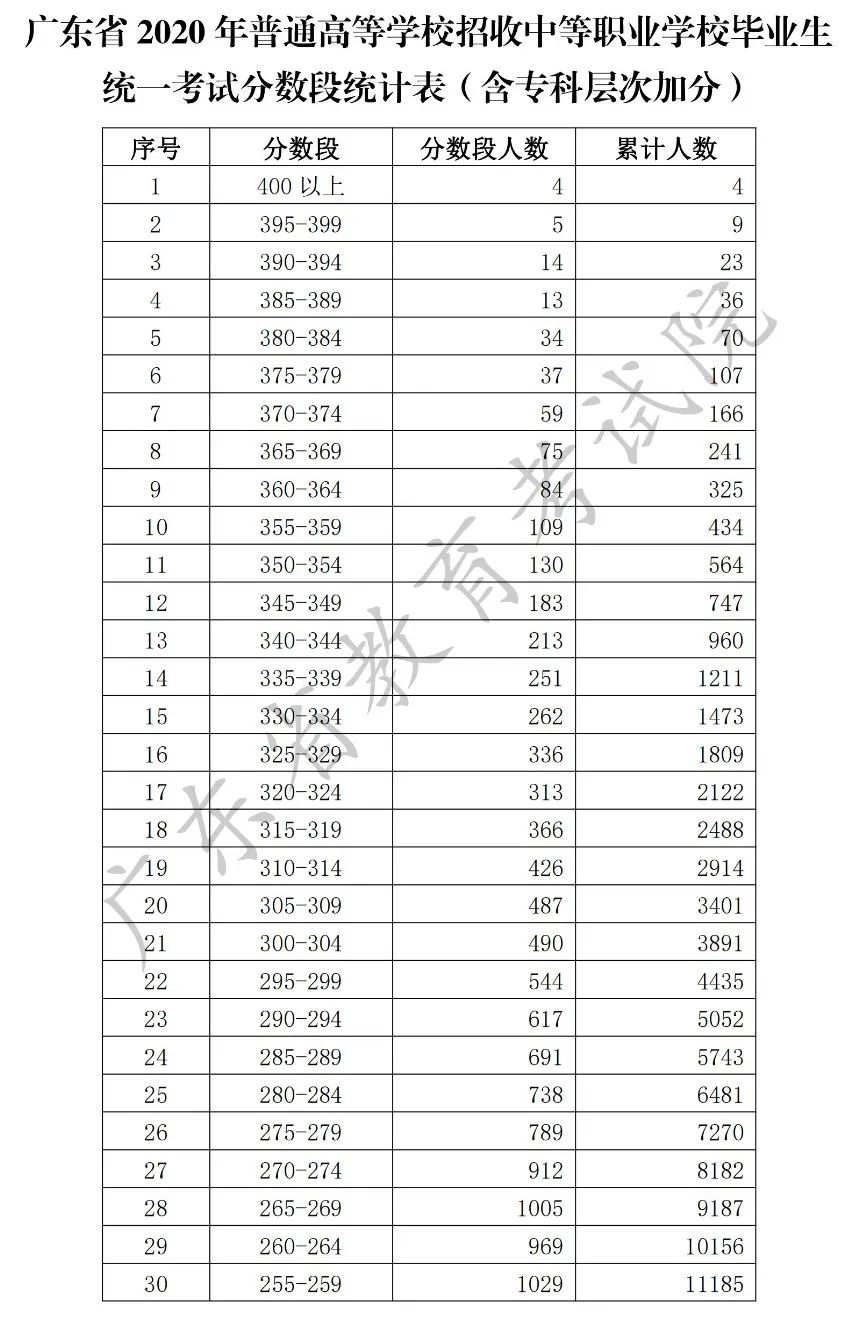 广东省 2020 年普通高等学校招收中等职业学校毕业生统一考试分数段统计表（含专科层次加分）

| 序号 | 分数段 | 分数段人数 | 累计人数 |
|---|---|---|---|
| 1 | 400 以上 | 4 | 4 |
| 2 | 395-399 | 5 | 9 |
| 3 | 390-394 | 14 | 23 |
| 4 | 385-389 | 13 | 36 |
| 5 | 380-384 | 34 | 70 |
| 6 | 375-379 | 37 | 107 |
| 7 | 370-374 | 59 | 166 |
| 8 | 365-369 | 75 | 241 |
| 9 | 360-364 | 84 | 325 |
| 10 | 355-359 | 109 | 434 |
| 11 | 350-354 | 130 | 564 |
| 12 | 345-349 | 183 | 747 |
| 13 | 340-344 | 213 | 960 |
| 14 | 335-339 | 251 | 1211 |
| 15 | 330-334 | 262 | 1473 |
| 16 | 325-329 | 336 | 1809 |
| 17 | 320-324 | 313 | 2122 |
| 18 | 315-319 | 366 | 2488 |
| 19 | 310-314 | 426 | 2914 |
| 20 | 305-309 | 487 | 3401 |
| 21 | 300-304 | 490 | 3891 |
| 22 | 295-299 | 544 | 4435 |
| 23 | 290-294 | 617 | 5052 |
| 24 | 285-289 | 691 | 5743 |
| 25 | 280-284 | 738 | 6481 |
| 26 | 275-279 | 789 | 7270 |
| 27 | 270-274 | 912 | 8182 |
| 28 | 265-269 | 1005 | 9187 |
| 29 | 260-264 | 969 | 10156 |
| 30 | 255-259 | 1029 | 11185 |

广东省教育考试院